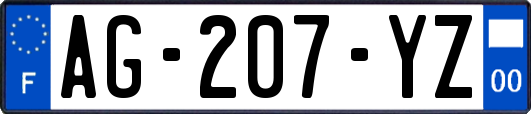 F

AG-207-YZ

00